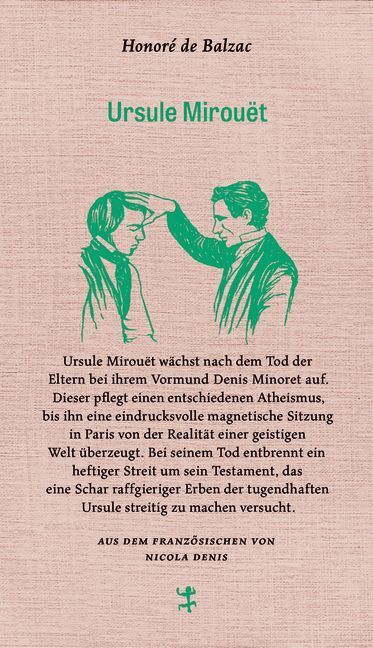 Honoré de Balzac

Ursule Mirouët

Ursule Mirouët wächst nach dem Tod der Eltern bei ihrem Vormund Denis Minoret auf. Dieser pflegt einen entschiedenen Atheismus, bis ihn eine eindrucksvolle magnetische Sitzung in Paris von der Realität einer geistigen Welt überzeugt. Bei seinem Tod entbrennt ein heftiger Streit um sein Testament, das eine Schar raffgieriger Erben der tugendhaften Ursule streitig zu machen versucht.

AUS DEM FRANZÖSISCHEN VON
NICOLA DENIS